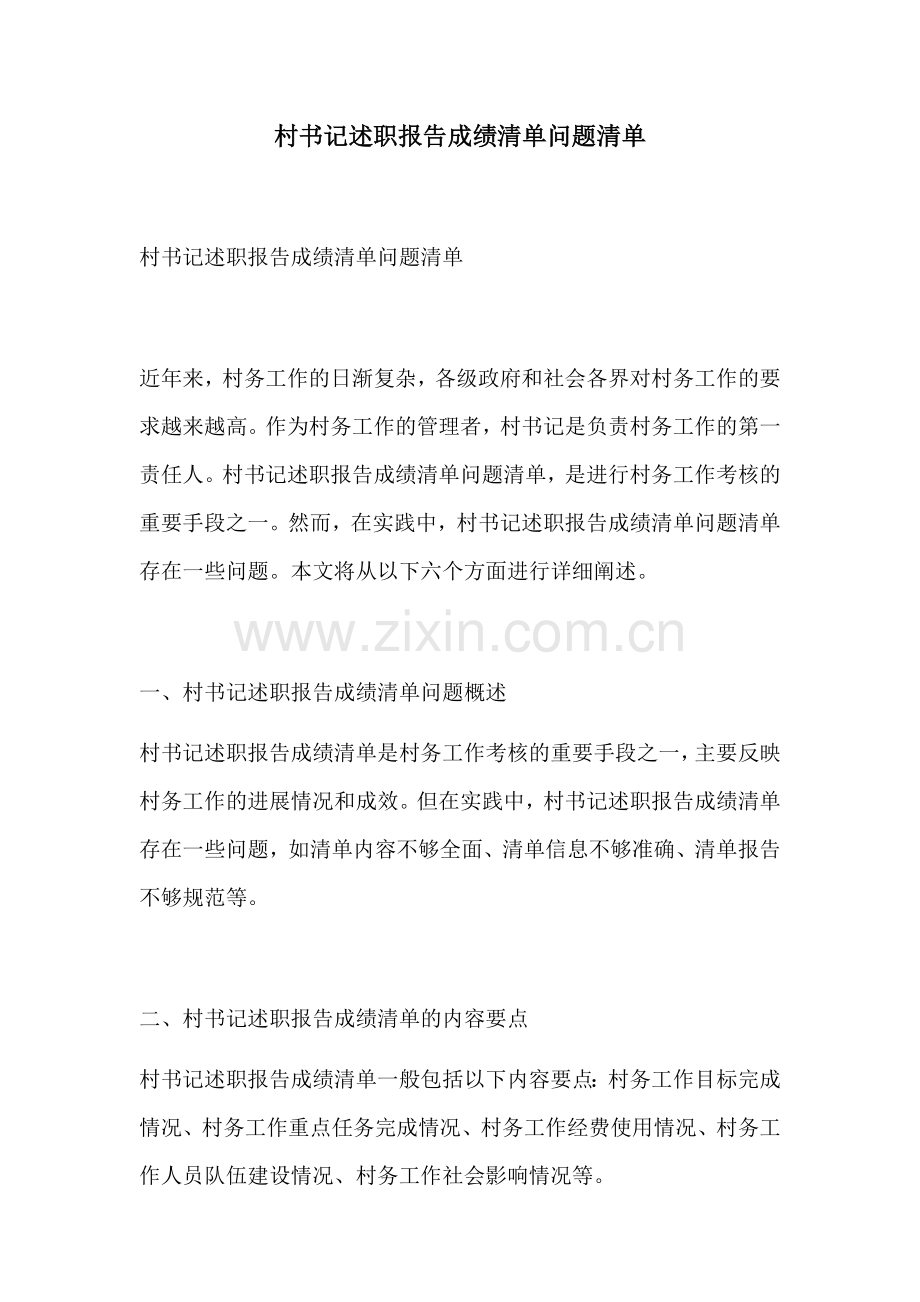 村书记述职报告成绩清单问题清单

村书记述职报告成绩清单问题清单

近年来，村务工作的日渐复杂，各级政府和社会各界对村务工作的要求越来越高。作为村务工作的管理者，村书记是负责村务工作的第一责任人。村书记述职报告成绩清单问题清单，是进行村务工作考核的重要手段之一。然而，在实践中，村书记述职报告成绩清单问题清单存在一些问题。本文将从以下六个方面进行详细阐述。

www.zixin.com.cn

一、村书记述职报告成绩清单问题概述

村书记述职报告成绩清单是村务工作考核的重要手段之一，主要反映村务工作的进展情况和成效。但在实践中，村书记述职报告成绩清单存在一些问题，如清单内容不够全面、清单信息不够准确、清单报告不够规范等。

二、村书记述职报告成绩清单的内容要点

村书记述职报告成绩清单一般包括以下内容要点：村务工作目标完成情况、村务工作重点任务完成情况、村务工作经费使用情况、村务工作人员队伍建设情况、村务工作社会影响情况等。